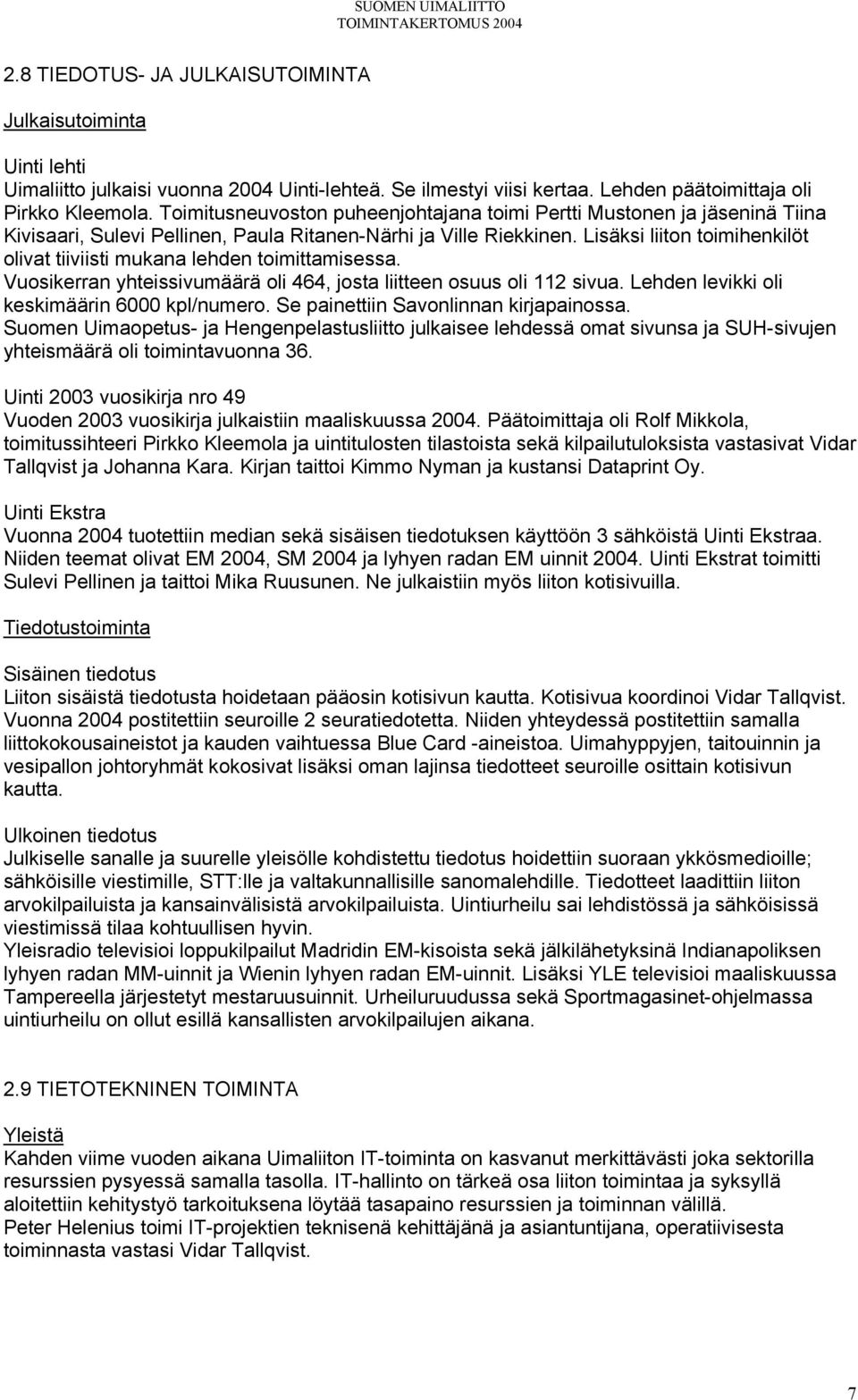 SUOMEN UIMALIITTO
TOIMINTAKERTOMUS 2004

2.8 TIEDOTUS- JA JULKAISUTOIMINTA

Julkaisutoiminta

Uinti lehti
Uimaliitto julkaisi vuonna 2004 Uinti-lehteä. Se ilmestyi viisi kertaa. Lehden päätoimittaja oli Pirkko Kleemola. Toimitusneuvoston puheenjohtajana toimi Pertti Mustonen ja jäseninä Tiina Kivisaari, Sulevi Pellinen, Paula Ritanen-Närhi ja Ville Riekkinen. Lisäksi liiton toimihenkilöt olivat tiiviisti mukana lehden toimittamisessa.
Vuosikerran yhteissivumäärä oli 464, josta liitteen osuus oli 112 sivua. Lehden levikki oli keskimäärin 6000 kpl/numero. Se painettiin Savonlinnan kirjapainossa.
Suomen Uimaopetus- ja Hengenpelastusliitto julkaisee lehdessä omat sivunsa ja SUH-sivujen yhteismäärä oli toimintavuonna 36.

Uinti 2003 vuosikirja nro 49
Vuoden 2003 vuosikirja julkaistiin maaliskuussa 2004. Päätoimittaja oli Rolf Mikkola, toimitussihteeri Pirkko Kleemola ja uintitulosten tilastoista sekä kilpailutuloksista vastasivat Vidar Tallqvist ja Johanna Kara. Kirjan taittoi Kimmo Nyman ja kustansi Dataprint Oy.

Uinti Ekstra
Vuonna 2004 tuotettiin median sekä sisäisen tiedotuksen käyttöön 3 sähköistä Uinti Ekstraa. Niiden teemat olivat EM 2004, SM 2004 ja lyhyen radan EM uinnit 2004. Uinti Ekstrat toimitti Sulevi Pellinen ja taittoi Mika Ruusunen. Ne julkaistiin myös liiton kotisivuilla.

Tiedotustoiminta

Sisäinen tiedotus
Liiton sisäistä tiedotusta hoidetaan pääosin kotisivun kautta. Kotisivua koordinoi Vidar Tallqvist. Vuonna 2004 postitettiin seuroille 2 seuratiedotetta. Niiden yhteydessä postitettiin samalla liittokokousaineistot ja kauden vaihtuessa Blue Card -aineistoa. Uimahyppyjen, taitouinnin ja vesipallon johtoryhmät kokosivat lisäksi oman lajinsa tiedotteet seuroille osittain kotisivun kautta.

Ulkoinen tiedotus
Julkiselle sanalle ja suurelle yleisölle kohdistettu tiedotus hoidettiin suoraan ykkösmedioille; sähköisille viestimille, STT:lle ja valtakunnallisille sanomalehdille. Tiedotteet laadittiin liiton arvokilpailuista ja kansainvälisistä arvokilpailuista. Uintiurheilu sai lehdistössä ja sähköisissä viestimissä tilaa kohtuullisen hyvin.
Yleisradio televisioi loppukilpailut Madridin EM-kisoista sekä jälkilähetyksinä Indianapoliksen lyhyen radan MM-uinnit ja Wienin lyhyen radan EM-uinnit. Lisäksi YLE televisioi maaliskuussa Tampereella järjestetyt mestaruusuinnit. Urheiluruudussa sekä Sportmagasinet-ohjelmassa uintiurheilu on ollut esillä kansallisten arvokilpailujen aikana.

2.9 TIETOTEKNINEN TOIMINTA

Yleistä
Kahden viime vuoden aikana Uimaliiton IT-toiminta on kasvanut merkittävästi joka sektorilla resurssien pysyessä samalla tasolla. IT-hallinto on tärkeä osa liiton toimintaa ja syksyllä aloitettiin kehitystyö tarkoituksena löytää tasapaino resurssien ja toiminnan välillä.
Peter Helenius toimi IT-projektien teknisenä kehittäjänä ja asiantuntijana, operatiivisesta toiminnasta vastasi Vidar Tallqvist.

7